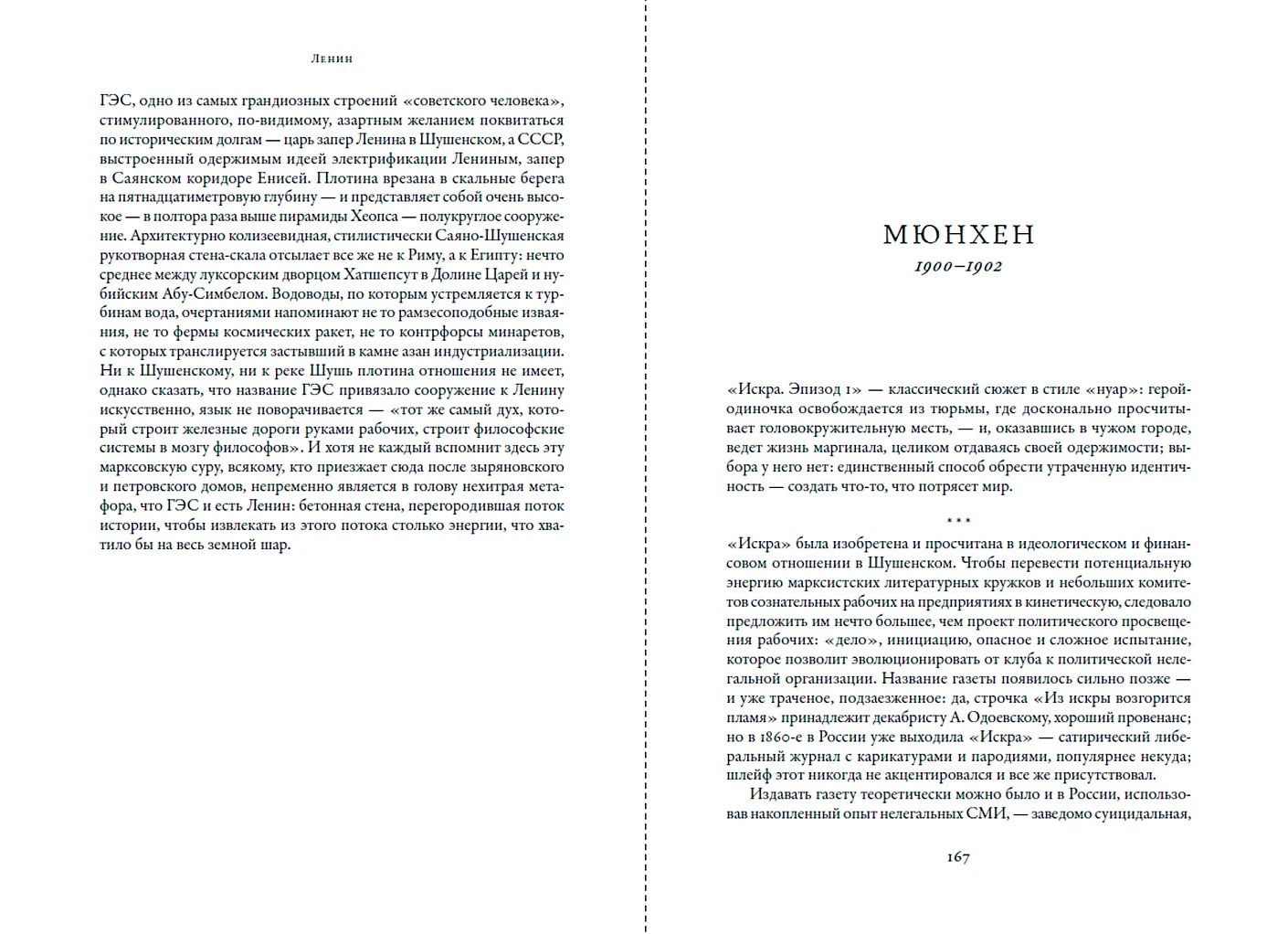 Ленин

ГЭС, одно из самых грандиозных строений «советского человека», стимулированного, по-видимому, азартным желанием поквитаться по историческим долгам — царь запер Ленина в Шушенском, а СССР, выстроенный одержимым идеей электрификации Лениным, запер в Саянском коридоре Енисей. Плотина врезана в скальные берега на пятнадцатиметровую глубину — и представляет собой очень высокое — в полтора раза выше пирамиды Хеопса — полукруглое сооружение. Архитектурно колизеевидная, стилистически Саяно-Шушенская рукотворная стена-скала отсылает все же не к Риму, а к Египту: нечто среднее между луксорским дворцом Хатшепсут в Долине Царей и нубийским Абу-Симбелом. Водоводы, по которым устремляется к турбинам вода, очертаниями напоминают не то рамзесоподобные изваяния, не то фермы космических ракет, не то контрфорсы минаретов, с которых транслируется застывший в камне азан индустриализации. Ни к Шушенскому, ни к реке Шушь плотина отношения не имеет, однако сказать, что название ГЭС привязало сооружение к Ленину искусственно, язык не поворачивается — «тот же самый дух, который строит железные дороги руками рабочих, строит философские системы в мозгу философов». И хотя не каждый вспомнит здесь эту марксовскую суру, всякому, кто приезжает сюда после зыряновского и петровского домов, непременно является в голову нехитрая метафора, что ГЭС и есть Ленин: бетонная стена, перегородившая поток истории, чтобы извлекать из этого потока столько энергии, что хватило бы на весь земной шар.

МЮНХЕН
1900–1902

«Искра. Эпизод 1» — классический сюжет в стиле «нуар»: герой-одиночка освобождается из тюрьмы, где досконально просчитывает головокружительную месть, — и, оказавшись в чужом городе, ведет жизнь маргинала, целиком отдаваясь своей одержимости; выбора у него нет: единственный способ обрести утраченную идентичность — создать что-то, что потрясет мир.

***

«Искра» была изобретена и просчитана в идеологическом и финансовом отношении в Шушенском. Чтобы перевести потенциальную энергию марксистских литературных кружков и небольших комитетов сознательных рабочих на предприятиях в кинетическую, следовало предложить им нечто большее, чем проект политического просвещения рабочих: «дело», инициацию, опасное и сложное испытание, которое позволит эволюционировать от клуба к политической нелегальной организации. Название газеты появилось сильно позже — и уже траченое, подзаезженное: да, строчка «Из искры возгорится пламя» принадлежит декабристу А. Одоевскому, хороший провенанс; но в 1860-е в России уже выходила «Искра» — сатирический либеральный журнал с карикатурами и пародиями, популярнее некуда; шлейф этот никогда не акцентировался и все же присутствовал.

Издавать газету теоретически можно было и в России, использовав накопленный опыт нелегальных СМИ, — заведомо суицидальная,

167